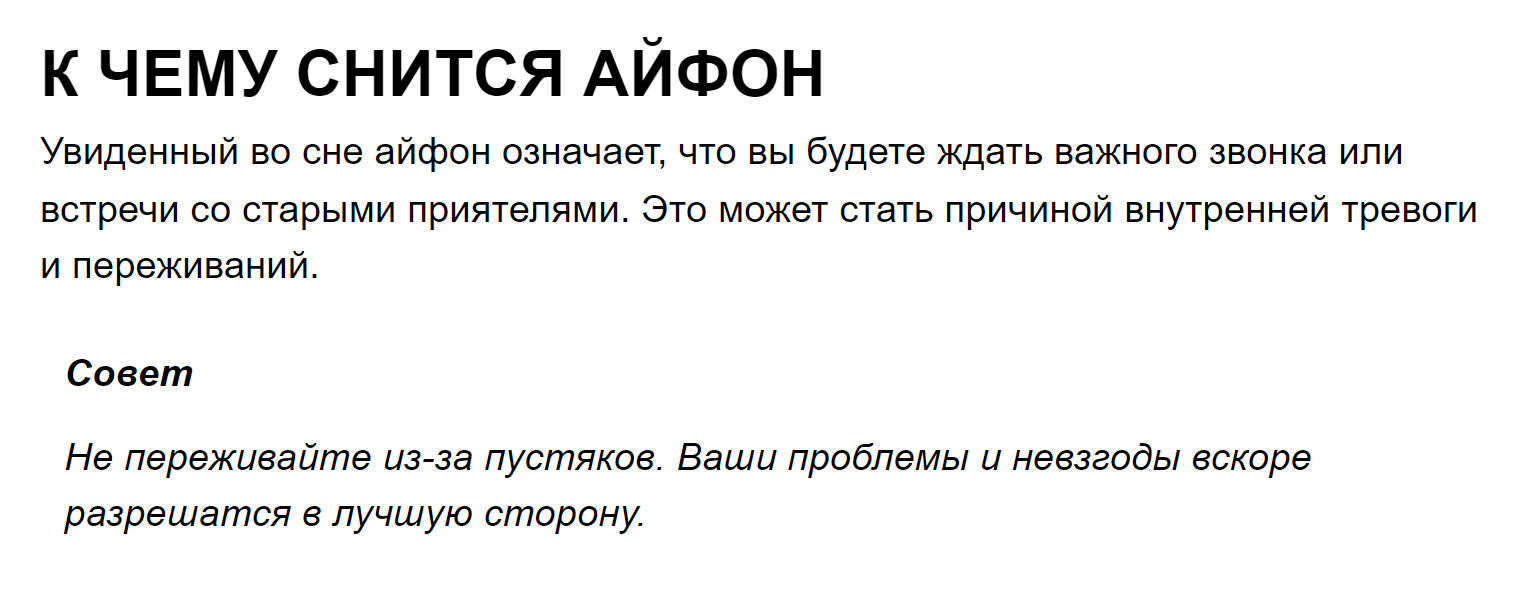 К ЧЕМУ СНИТСЯ АЙФОН

Увиденный во сне айфон означает, что вы будете ждать важного звонка или встречи со старыми приятелями. Это может стать причиной внутренней тревоги и переживаний.

Совет

Не переживайте из-за пустяков. Ваши проблемы и невзгоды вскоре разрешатся в лучшую сторону.